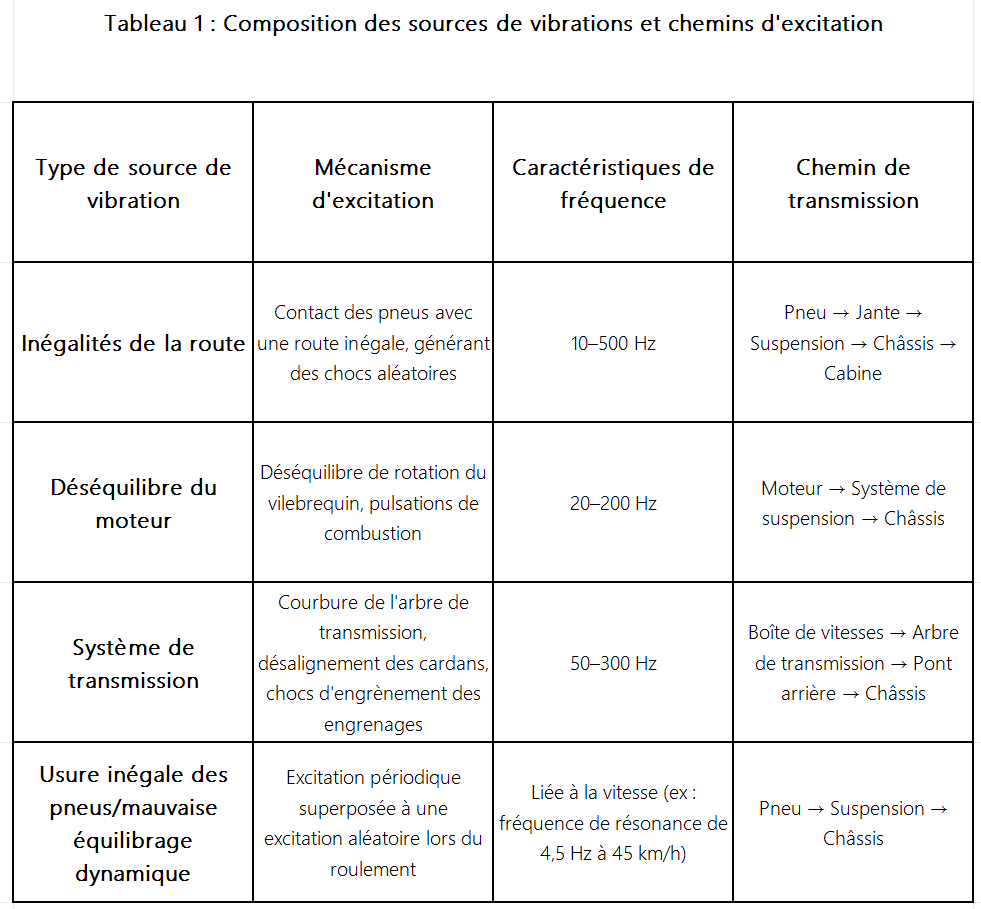 Tableau 1 : Composition des sources de vibrations et chemins d'excitation

| Type de source de vibration | Mécanisme d'excitation | Caractéristiques de fréquence | Chemin de transmission |
|---|---|---|---|
| Inégalités de la route | Contact des pneus avec une route inégale, générant des chocs aléatoires | 10–500 Hz | Pneu → Jante → Suspension → Châssis → Cabine |
| Déséquilibre du moteur | Déséquilibre de rotation du vilebrequin, pulsations de combustion | 20–200 Hz | Moteur → Système de suspension → Châssis |
| Système de transmission | Courbure de l'arbre de transmission, désalignement des cardans, chocs d'engrènement des engrenages | 50–300 Hz | Boîte de vitesses → Arbre de transmission → Pont arrière → Châssis |
| Usure inégale des pneus/mauvaise équilibrage dynamique | Excitation périodique superposée à une excitation aléatoire lors du roulement | Liée à la vitesse (ex : fréquence de résonance de 4,5 Hz à 45 km/h) | Pneu → Suspension → Châssis |